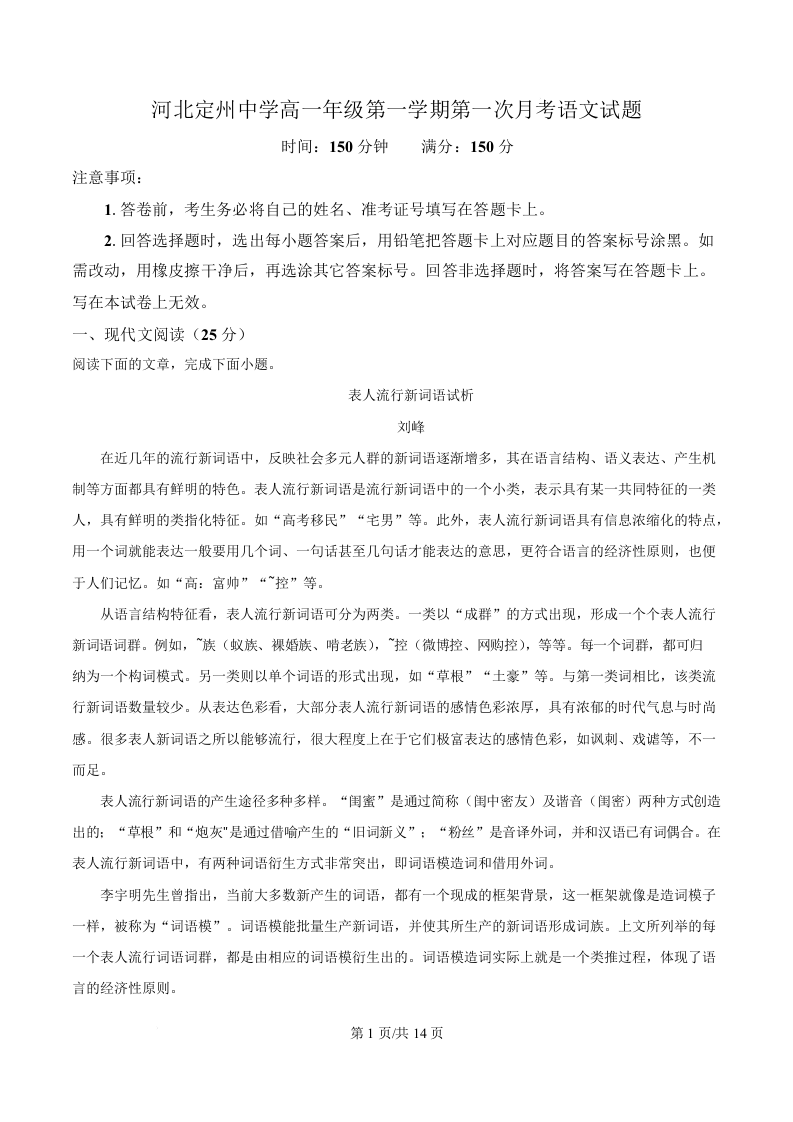 河北定州中学高一年级第一学期第一次月考语文试题

时间：150 分钟　　满分：150 分

注意事项：

1. 答卷前，考生务必将自己的姓名、准考证号填写在答题卡上。

2. 回答选择题时，选出每小题答案后，用铅笔把答题卡上对应题目的答案标号涂黑。如需改动，用橡皮擦干净后，再选涂其它答案标号。回答非选择题时，将答案写在答题卡上。写在本试卷上无效。

一、现代文阅读（25 分）

阅读下面的文章，完成下面小题。

表人流行新词语试析

刘峰

在近几年的流行新词语中，反映社会多元人群的新词语逐渐增多，其在语言结构、语义表达、产生机制等方面都具有鲜明的特色。表人流行新词语是流行新词语中的一个小类，表示具有某一共同特征的一类人，具有鲜明的类指化特征。如“高考移民”“宅男”等。此外，表人流行新词语具有信息浓缩化的特点，用一个词就能表达一般要用几个词、一句话甚至几句话才能表达的意思，更符合语言的经济性原则，也便于人们记忆。如“高：富帅”“~控”等。

从语言结构特征看，表人流行新词语可分为两类。一类以“成群”的方式出现，形成一个个表人流行新词语词群。例如，~族（蚁族、裸婚族、啃老族），~控（微博控、网购控），等等。每一个词群，都可归纳为一个构词模式。另一类则以单个词语的形式出现，如“草根”“土豪”等。与第一类词相比，该类流行新词语数量较少。从表达色彩看，大部分表人流行新词语的感情色彩浓厚，具有浓郁的时代气息与时尚感。很多表人新词语之所以能够流行，很大程度上在于它们极富表达的感情色彩，如讽刺、戏谑等，不一而足。

表人流行新词语的产生途径多种多样。“闺蜜”是通过简称（闺中密友）及谐音（闺密）两种方式创造出的；“草根”和“炮灰"是通过借喻产生的“旧词新义”；“粉丝”是音译外词，并和汉语已有词偶合。在表人流行新词语中，有两种词语衍生方式非常突出，即词语模造词和借用外词。

李宇明先生曾指出，当前大多数新产生的词语，都有一个现成的框架背景，这一框架就像是造词模子一样，被称为“词语模”。词语模能批量生产新词语，并使其所生产的新词语形成词族。上文所列举的每一个表人流行词语词群，都是由相应的词语模衍生出的。词语模造词实际上就是一个类推过程，体现了语言的经济性原则。

第 1 页/共 14 页